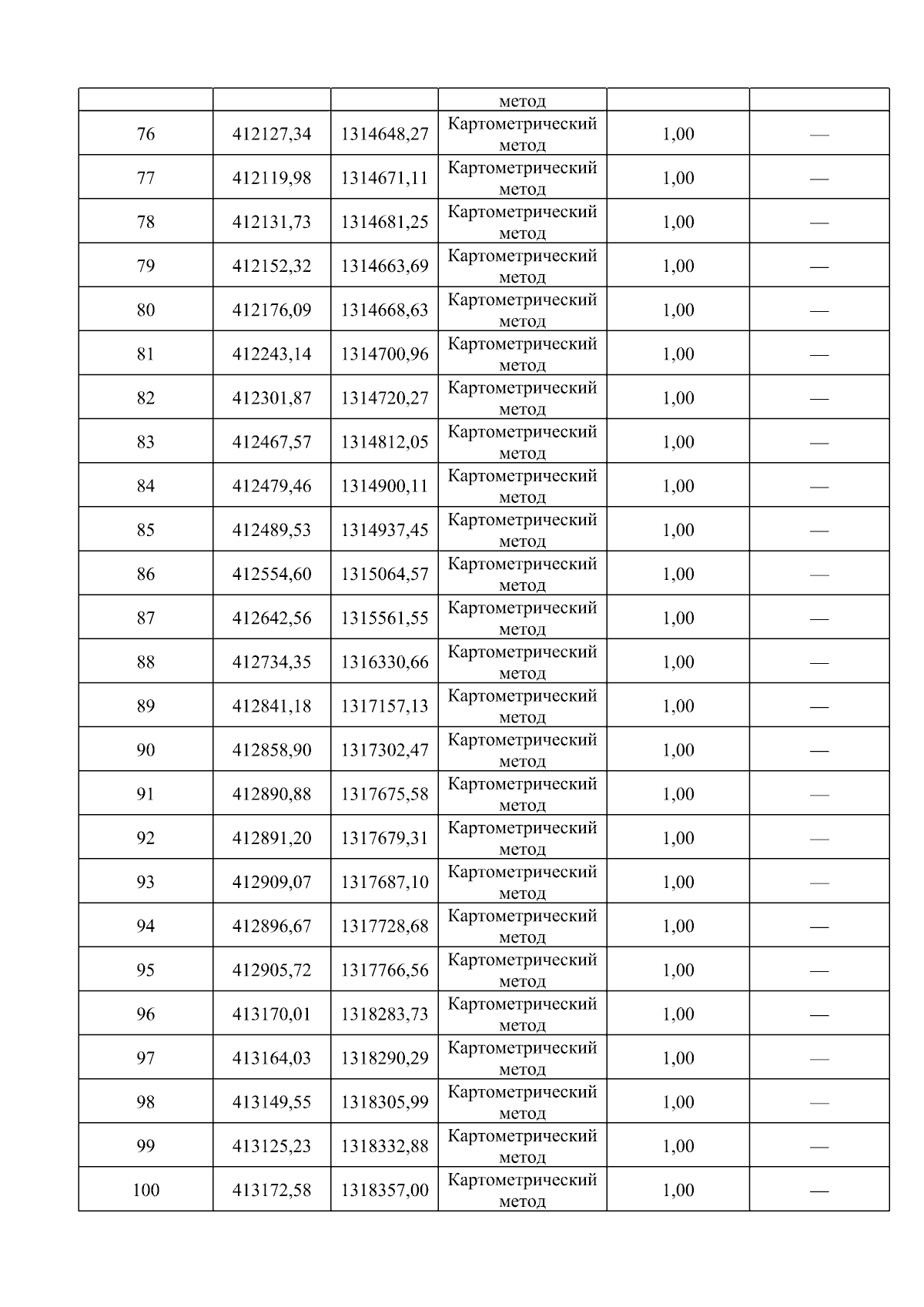 |  |  |  | метод |  |  |
|---|---|---|---|---|---|
| 76 | 412127,34 | 1314648,27 | Картометрический метод | 1,00 | — |
| 77 | 412119,98 | 1314671,11 | Картометрический метод | 1,00 | — |
| 78 | 412131,73 | 1314681,25 | Картометрический метод | 1,00 | — |
| 79 | 412152,32 | 1314663,69 | Картометрический метод | 1,00 | — |
| 80 | 412176,09 | 1314668,63 | Картометрический метод | 1,00 | — |
| 81 | 412243,14 | 1314700,96 | Картометрический метод | 1,00 | — |
| 82 | 412301,87 | 1314720,27 | Картометрический метод | 1,00 | — |
| 83 | 412467,57 | 1314812,05 | Картометрический метод | 1,00 | — |
| 84 | 412479,46 | 1314900,11 | Картометрический метод | 1,00 | — |
| 85 | 412489,53 | 1314937,45 | Картометрический метод | 1,00 | — |
| 86 | 412554,60 | 1315064,57 | Картометрический метод | 1,00 | — |
| 87 | 412642,56 | 1315561,55 | Картометрический метод | 1,00 | — |
| 88 | 412734,35 | 1316330,66 | Картометрический метод | 1,00 | — |
| 89 | 412841,18 | 1317157,13 | Картометрический метод | 1,00 | — |
| 90 | 412858,90 | 1317302,47 | Картометрический метод | 1,00 | — |
| 91 | 412890,88 | 1317675,58 | Картометрический метод | 1,00 | — |
| 92 | 412891,20 | 1317679,31 | Картометрический метод | 1,00 | — |
| 93 | 412909,07 | 1317687,10 | Картометрический метод | 1,00 | — |
| 94 | 412896,67 | 1317728,68 | Картометрический метод | 1,00 | — |
| 95 | 412905,72 | 1317766,56 | Картометрический метод | 1,00 | — |
| 96 | 413170,01 | 1318283,73 | Картометрический метод | 1,00 | — |
| 97 | 413164,03 | 1318290,29 | Картометрический метод | 1,00 | — |
| 98 | 413149,55 | 1318305,99 | Картометрический метод | 1,00 | — |
| 99 | 413125,23 | 1318332,88 | Картометрический метод | 1,00 | — |
| 100 | 413172,58 | 1318357,00 | Картометрический метод | 1,00 | — |